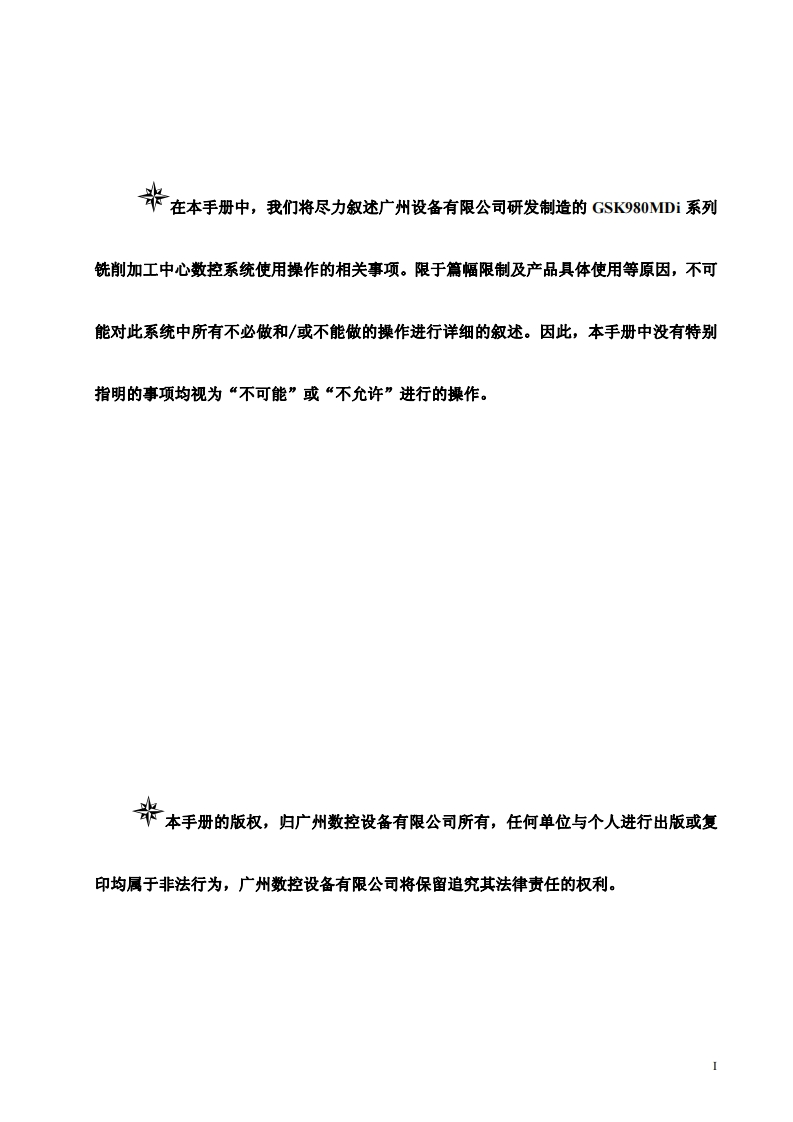 在本手册中，我们将尽力叙述广州设备有限公司研发制造的 GSK980MDi 系列铣削加工中心数控系统使用操作的相关事项。限于篇幅限制及产品具体使用等原因，不可能对此系统中所有不必做和/或不能做的操作进行详细的叙述。因此，本手册中没有特别指明的事项均视为“不可能”或“不允许”进行的操作。

本手册的版权，归广州数控设备有限公司所有，任何单位与个人进行出版或复印均属于非法行为，广州数控设备有限公司将保留追究其法律责任的权利。

I